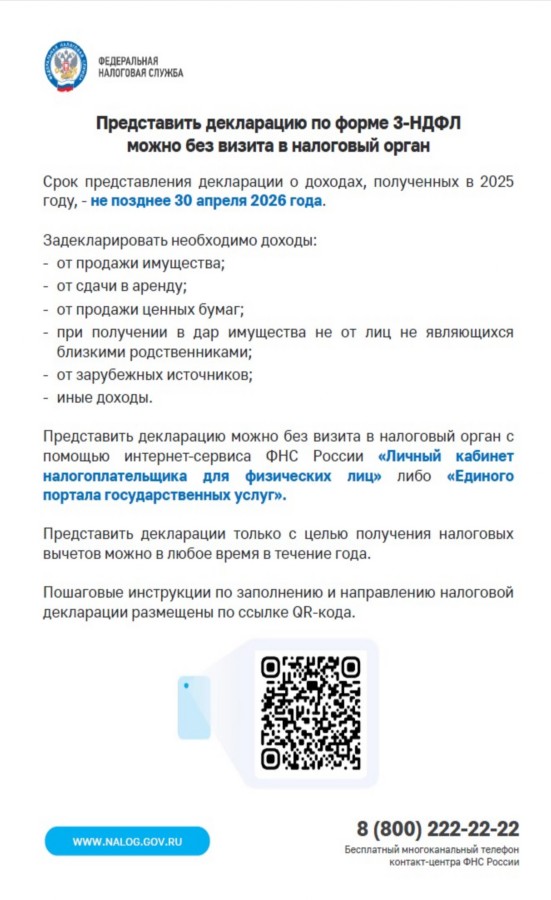 ФЕДЕРАЛЬНАЯ НАЛОГОВАЯ СЛУЖБА

Представить декларацию по форме 3-НДФЛ можно без визита в налоговый орган

Срок представления декларации о доходах, полученных в 2025 году, - не позднее 30 апреля 2026 года.

Задекларировать необходимо доходы:
- от продажи имущества;
- от сдачи в аренду;
- от продажи ценных бумаг;
- при получении в дар имущества не от лиц не являющихся близкими родственниками;
- от зарубежных источников;
- иные доходы.

Представить декларацию можно без визита в налоговый орган с помощью интернет-сервиса ФНС России «Личный кабинет налогоплательщика для физических лиц» либо «Единого портала государственных услуг».

Представить декларации только с целью получения налоговых вычетов можно в любое время в течение года.

Пошаговые инструкции по заполнению и направлению налоговой декларации размещены по ссылке QR-кода.

WWW.NALOG.GOV.RU

8 (800) 222-22-22
Бесплатный многоканальный телефон контакт-центра ФНС России